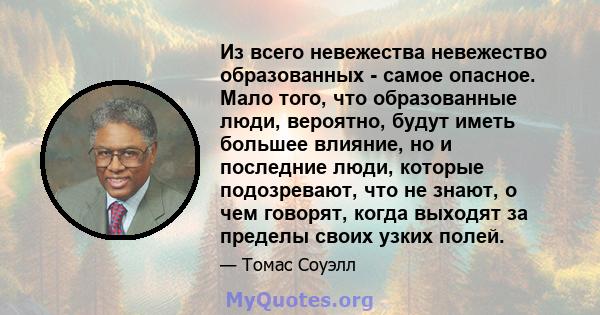 Из всего невежества невежество образованных - самое опасное. Мало того, что образованные люди, вероятно, будут иметь большее влияние, но и последние люди, которые подозревают, что не знают, о чем говорят, когда выходят за пределы своих узких полей.

— Томас Соуэлл

MyQuotes.org